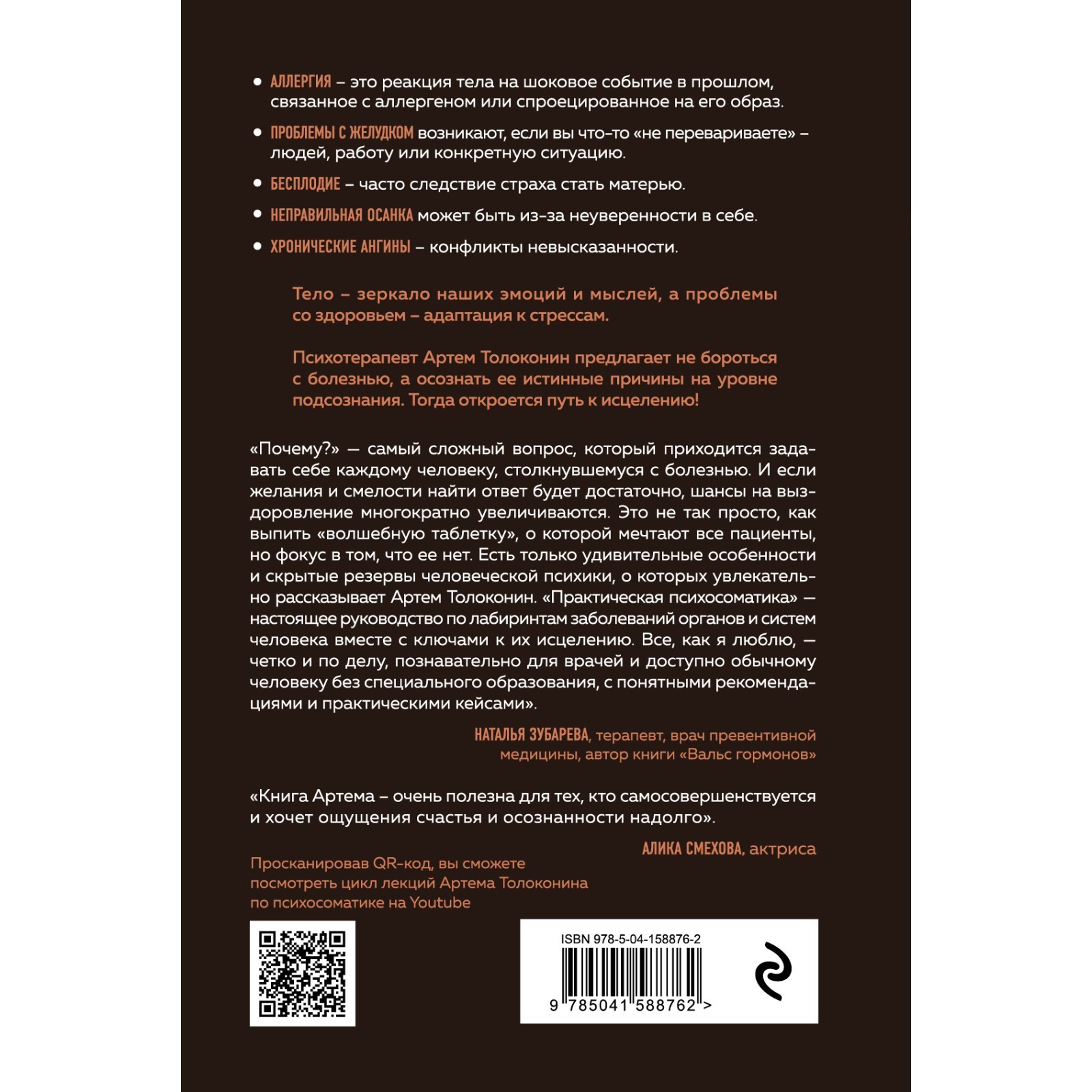 • АЛЛЕРГИЯ – это реакция тела на шоковое событие в прошлом, связанное с аллергеном или спроецированное на его образ.

• ПРОБЛЕМЫ С ЖЕЛУДКОМ возникают, если вы что-то «не перевариваете» – людей, работу или конкретную ситуацию.

• БЕСПЛОДИЕ – часто следствие страха стать матерью.

• НЕПРАВИЛЬНАЯ ОСАНКА может быть из-за неуверенности в себе.

• ХРОНИЧЕСКИЕ АНГИНЫ – конфликты невысказанности.

Тело – зеркало наших эмоций и мыслей, а проблемы со здоровьем – адаптация к стрессам.

Психотерапевт Артем Толоконин предлагает не бороться с болезнью, а осознать ее истинные причины на уровне подсознания. Тогда откроется путь к исцелению!

«Почему?» — самый сложный вопрос, который приходится задавать себе каждому человеку, столкнувшемуся с болезнью. И если желания и смелости найти ответ будет достаточно, шансы на выздоровление многократно увеличиваются. Это не так просто, как выпить «волшебную таблетку», о которой мечтают все пациенты, но фокус в том, что ее нет. Есть только удивительные особенности и скрытые резервы человеческой психики, о которых увлекательно рассказывает Артем Толоконин. «Практическая психосоматика» — настоящее руководство по лабиринтам заболеваний органов и систем человека вместе с ключами к их исцелению. Все, как я люблю, — четко и по делу, познавательно для врачей и доступно обычному человеку без специального образования, с понятными рекомендациями и практическими кейсами».

НАТАЛЬЯ ЗУБАРЕВА, терапевт, врач превентивной медицины, автор книги «Вальс гормонов»

«Книга Артема – очень полезна для тех, кто самосовершенствуется и хочет ощущения счастья и осознанности надолго».

АЛИКА СМЕХОВА, актриса

Просканировав QR-код, вы сможете посмотреть цикл лекций Артема Толоконина по психосоматике на Youtube

ISBN 978-5-04-158876-2
9 785041 588762 >